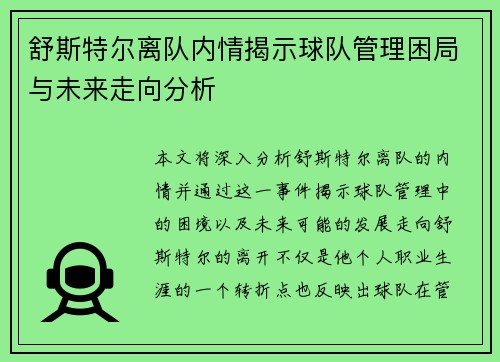 舒斯特尔离队内情揭示球队管理困局与未来走向分析

本文将深入分析舒斯特尔离队的内情并通过这一事件揭示球队管理中的困境以及未来可能的发展走向舒斯特尔的离开不仅是他个人职业生涯的一个转折点也反映出球队在管